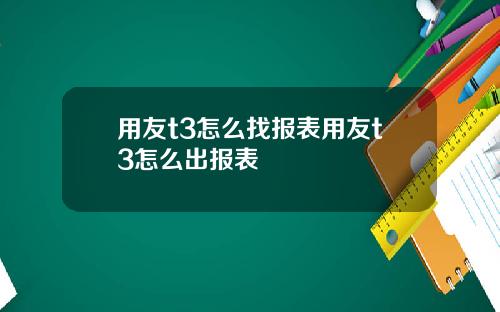 用友t3怎么找报表用友t3怎么出报表